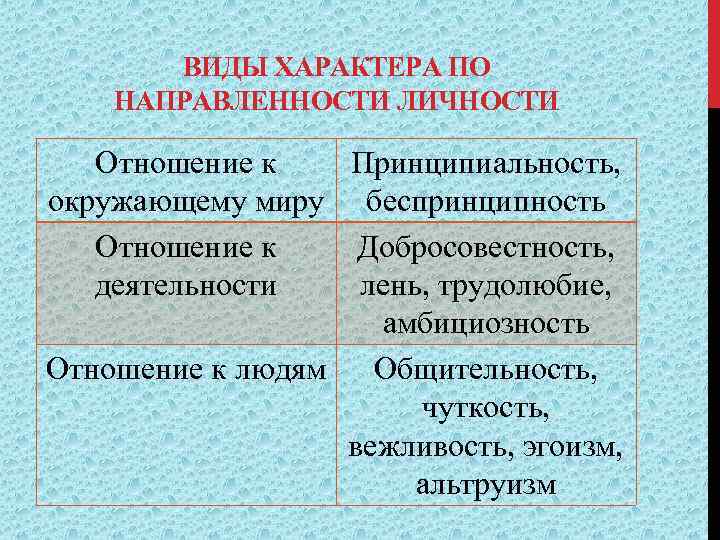 ВИДЫ ХАРАКТЕРА ПО НАПРАВЛЕННОСТИ ЛИЧНОСТИ

| Отношение к окружающему миру | Принципиальность, беспринципность |
|---|---|
| Отношение к деятельности | Добросовестность, лень, трудолюбие, амбициозность |
| Отношение к людям | Общительность, чуткость, вежливость, эгоизм, альтруизм |